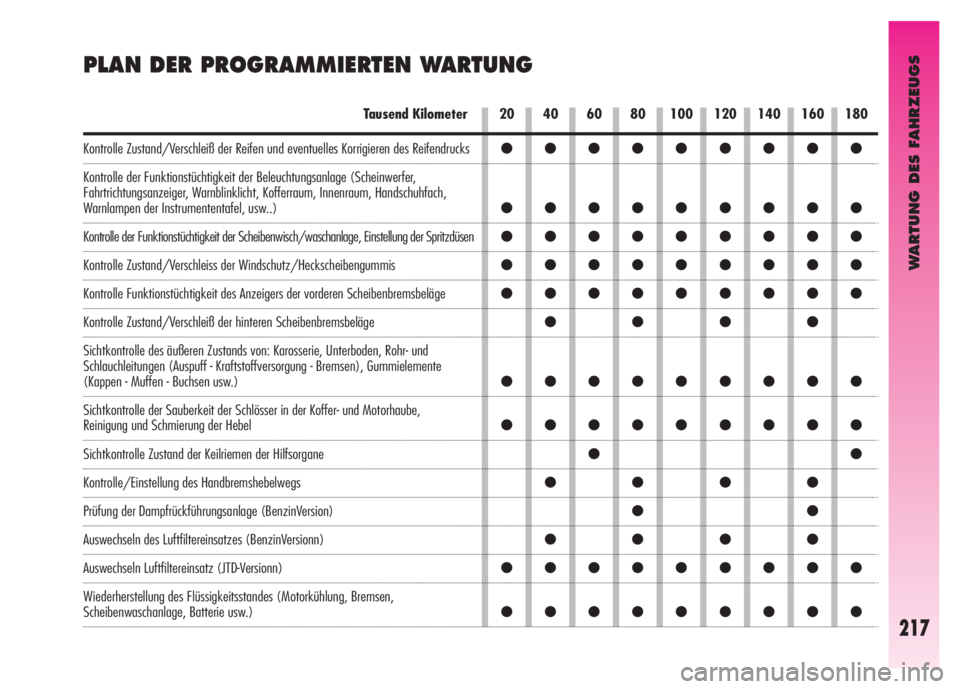 PLAN DER PROGRAMMIERTEN WARTUNG

| Tausend Kilometer | 20 | 40 | 60 | 80 | 100 | 120 | 140 | 160 | 180 |
|---|---|---|---|---|---|---|---|---|---|
| Kontrolle Zustand/Verschleiß der Reifen und eventuelles Korrigieren des Reifendrucks | ● | ● | ● | ● | ● | ● | ● | ● | ● |
| Kontrolle der Funktionstüchtigkeit der Beleuchtungsanlage (Scheinwerfer, Fahrtrichtungsanzeiger, Warnblinklicht, Kofferraum, Innenraum, Handschuhfach, Warnlampen der Instrumententafel, usw..) | ● | ● | ● | ● | ● | ● | ● | ● | ● |
| Kontrolle der Funktionstüchtigkeit der Scheibenwisch/waschanlage, Einstellung der Spritzdüsen | ● | ● | ● | ● | ● | ● | ● | ● | ● |
| Kontrolle Zustand/Verschleiss der Windschutz/Heckscheibengummis | ● | ● | ● | ● | ● | ● | ● | ● | ● |
| Kontrolle Funktionstüchtigkeit des Anzeigers der vorderen Scheibenbremsbeläge | ● | ● | ● | ● | ● | ● | ● | ● | ● |
| Kontrolle Zustand/Verschleiß der hinteren Scheibenbremsbeläge | | ● | | ● | | ● | | ● | |
| Sichtkontrolle des äußeren Zustands von: Karosserie, Unterboden, Rohr- und Schlauchleitungen (Auspuff - Kraftstoffversorgung - Bremsen), Gummielemente (Kappen - Muffen - Buchsen usw.) | ● | ● | ● | ● | ● | ● | ● | ● | ● |
| Sichtkontrolle der Sauberkeit der Schlösser in der Koffer- und Motorhaube, Reinigung und Schmierung der Hebel | ● | ● | ● | ● | ● | ● | ● | ● | ● |
| Sichtkontrolle Zustand der Keilriemen der Hilfsorgane | | | ● | | | | | | ● |
| Kontrolle/Einstellung des Handbremshebelwegs | | ● | | ● | | ● | | ● | |
| Prüfung der Dampfrückführungsanlage (BenzinVersion) | | | | ● | | | | ● | |
| Auswechseln des Luftfiltereinsatzes (BenzinVersionn) | | ● | | ● | | ● | | ● | |
| Auswechseln Luftfiltereinsatz (JTD-Versionn) | ● | ● | ● | ● | ● | ● | ● | ● | ● |
| Wiederherstellung des Flüssigkeitsstandes (Motorkühlung, Bremsen, Scheibenwaschanlage, Batterie usw.) | ● | ● | ● | ● | ● | ● | ● | ● | ● |

WARTUNG DES FAHRZEUGS

217

carmanualsonline.info